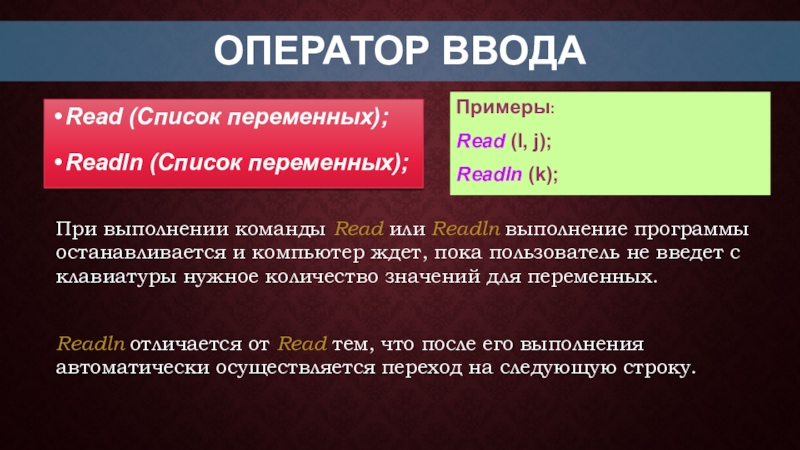 ОПЕРАТОР ВВОДА

• Read (Список переменных);

• Readln (Список переменных);

Примеры:

Read (I, j);

Readln (k);

При выполнении команды Read или Readln выполнение программы останавливается и компьютер ждет, пока пользователь не введет с клавиатуры нужное количество значений для переменных.

Readln отличается от Read тем, что после его выполнения автоматически осуществляется переход на следующую строку.